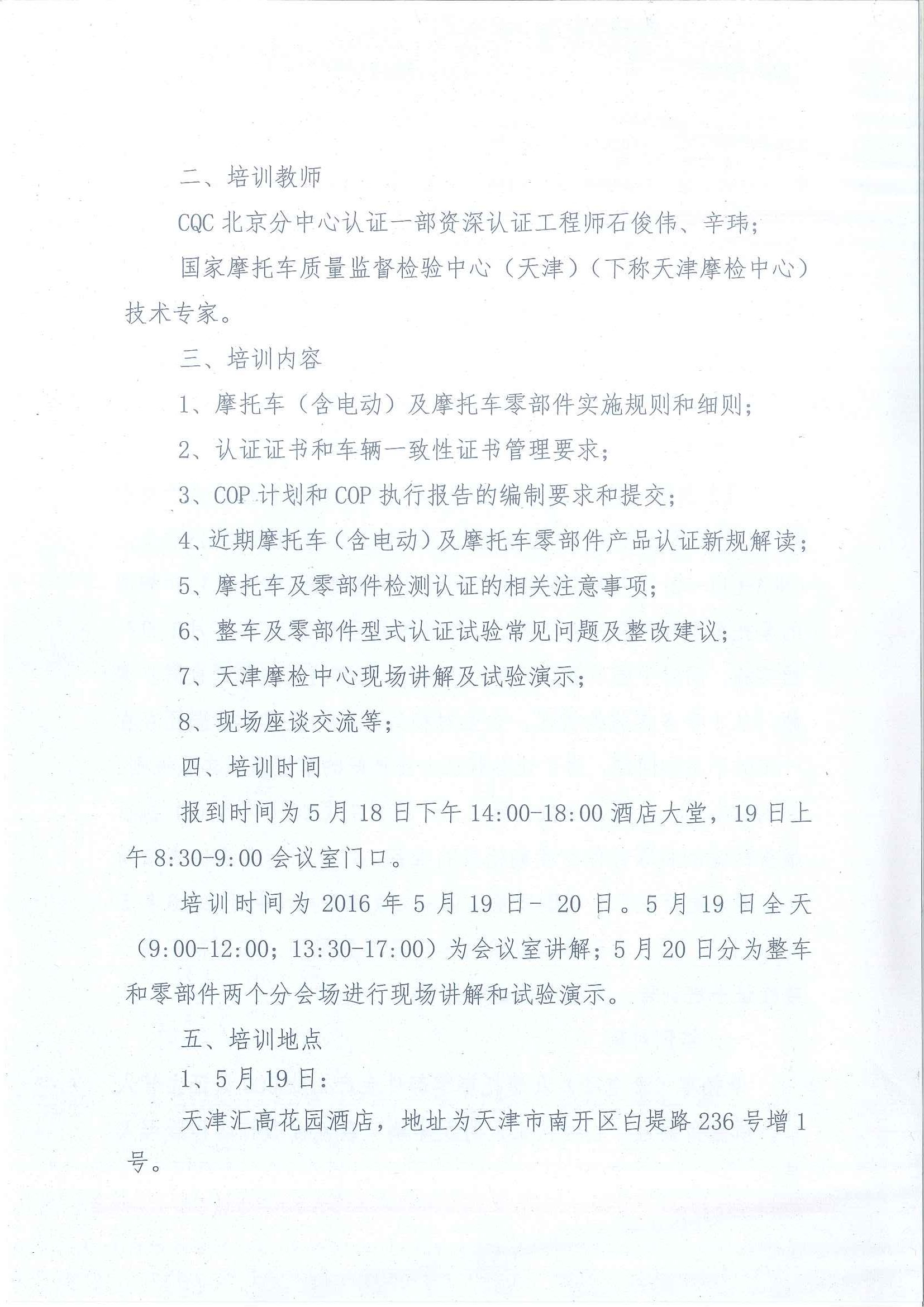 二、培训教师

CQC 北京分中心认证一部资深认证工程师石俊伟、辛玮；

国家摩托车质量监督检验中心（天津）（下称天津摩检中心）技术专家。

三、培训内容

1、摩托车（含电动）及摩托车零部件实施规则和细则；

2、认证证书和车辆一致性证书管理要求；

3、COP 计划和 COP 执行报告的编制要求和提交；

4、近期摩托车（含电动）及摩托车零部件产品认证新规解读；

5、摩托车及零部件检测认证的相关注意事项；

6、整车及零部件型式认证试验常见问题及整改建议；

7、天津摩检中心现场讲解及试验演示；

8、现场座谈交流等；

四、培训时间

报到时间为 5 月 18 日下午 14:00-18:00 酒店大堂，19 日上午 8:30-9:00 会议室门口。

培训时间为 2016 年 5 月 19 日- 20 日。5 月 19 日全天（9:00-12:00；13:30-17:00）为会议室讲解；5 月 20 日分为整车和零部件两个分会场进行现场讲解和试验演示。

五、培训地点

1、5 月 19 日：

天津汇高花园酒店，地址为天津市南开区白堤路 236 号增 1 号。